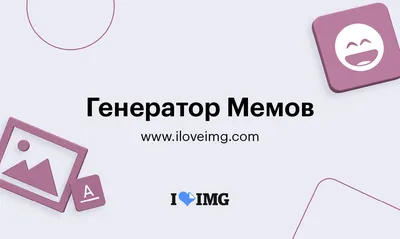 Генератор Мемов

www.iloveimg.com

A

I IMG